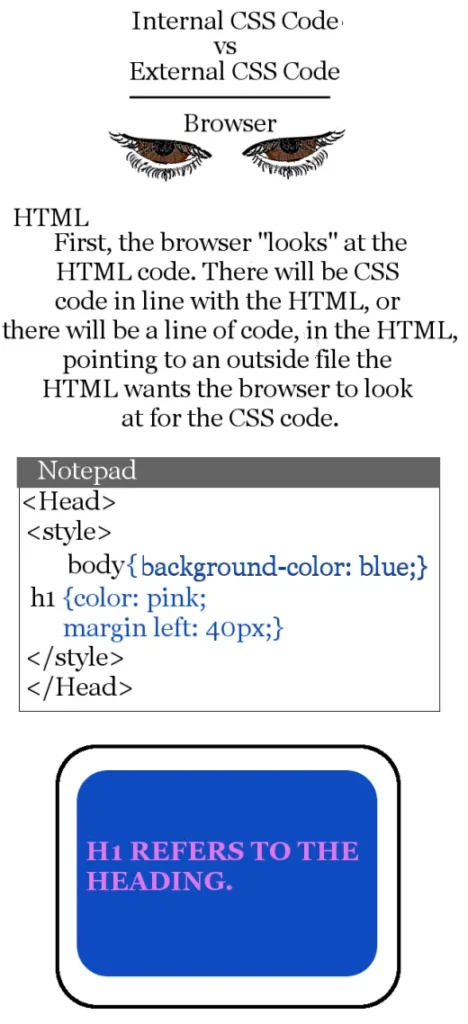 Internal CSS Code
vs
External CSS Code

Browser

HTML
First, the browser "looks" at the HTML code. There will be CSS code in line with the HTML, or there will be a line of code, in the HTML, pointing to an outside file the HTML wants the browser to look at for the CSS code.

Notepad
<Head>
<style>
body{background-color: blue;}
h1 {color: pink;
margin left: 40px;}
</style>
</Head>

H1 REFERS TO THE HEADING.